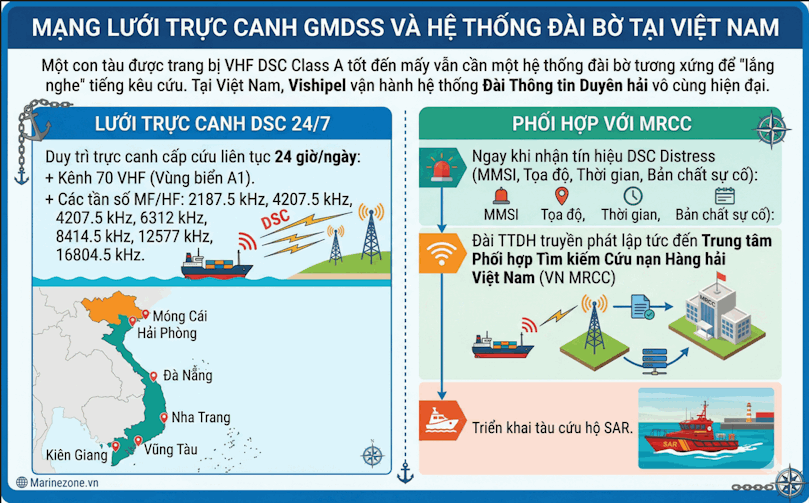 MẠNG LƯỚI TRỰC CANH GMDSS VÀ HỆ THỐNG ĐÀI BỜ TẠI VIỆT NAM

Một con tàu được trang bị VHF DSC Class A tốt đến mấy vẫn cần một hệ thống đài bờ tương xứng để "lắng nghe" tiếng kêu cứu. Tại Việt Nam, Vishipel vận hành hệ thống Đài Thông tin Duyên hải vô cùng hiện đại.

LƯỚI TRỰC CANH DSC 24/7

Duy trì trực canh cấp cứu liên tục 24 giờ/ngày:
+ Kênh 70 VHF (Vùng biển A1).
+ Các tần số MF/HF: 2187.5 kHz, 4207.5 kHz, 4207.5 kHz, 6312 kHz, 8414.5 kHz, 12577 kHz, 16804.5 kHz.

DSC

Móng Cái
Hải Phòng
Đà Nẵng
Nha Trang
Vũng Tàu
Kiên Giang

Marinezone.vn

PHỐI HỢP VỚI MRCC

Ngay khi nhận tín hiệu DSC Distress (MMSI, Tọa độ, Thời gian, Bản chất sự cố):

MMSI
Tọa độ,
Thời gian,
Bản chất sự cố):

Đài TTDH truyền phát lập tức đến Trung tâm Phối hợp Tìm kiếm Cứu nạn Hàng hải Việt Nam (VN MRCC)

MRCC

Triển khai tàu cứu hộ SAR.

SAR